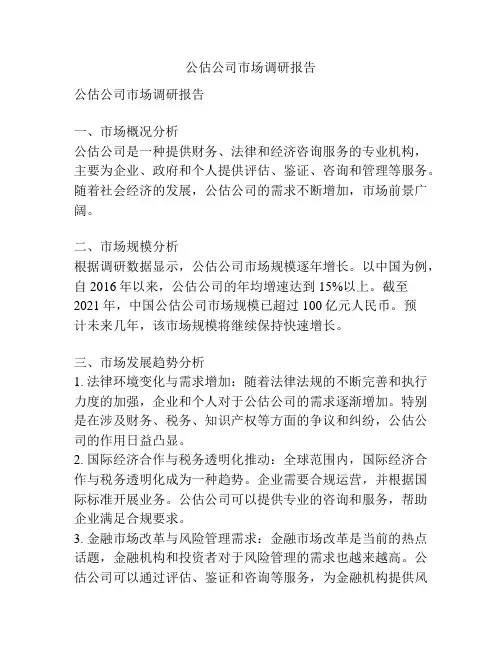 公估公司市场调研报告

公估公司市场调研报告

一、市场概况分析
公估公司是一种提供财务、法律和经济咨询服务的专业机构，主要为企业、政府和个人提供评估、鉴证、咨询和管理等服务。随着社会经济的发展，公估公司的需求不断增加，市场前景广阔。

二、市场规模分析
根据调研数据显示，公估公司市场规模逐年增长。以中国为例，自 2016 年以来，公估公司的年均增速达到 15%以上。截至 2021 年，中国公估公司市场规模已超过 100 亿元人民币。预计未来几年，该市场规模将继续保持快速增长。

三、市场发展趋势分析
1. 法律环境变化与需求增加：随着法律法规的不断完善和执行力度的加强，企业和个人对于公估公司的需求逐渐增加。特别是在涉及财务、税务、知识产权等方面的争议和纠纷，公估公司的作用日益凸显。
2. 国际经济合作与税务透明化推动：全球范围内，国际经济合作与税务透明化成为一种趋势。企业需要合规运营，并根据国际标准开展业务。公估公司可以提供专业的咨询和服务，帮助企业满足合规要求。
3. 金融市场改革与风险管理需求：金融市场改革是当前的热点话题，金融机构和投资者对于风险管理的需求也越来越高。公估公司可以通过评估、鉴证和咨询等服务，为金融机构提供风